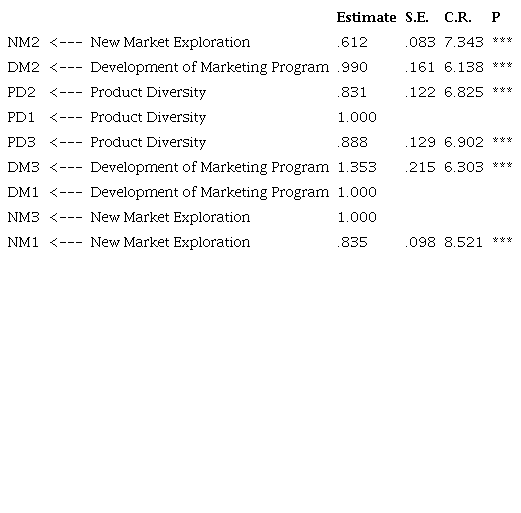 |  |  |  | Estimate | S.E. | C.R. | P |
|---|---|---|---|---|---|---|
| NM2 | <--- | New Market Exploration | .612 | .083 | 7.343 | *** |
| DM2 | <--- | Development of Marketing Program | .990 | .161 | 6.138 | *** |
| PD2 | <--- | Product Diversity | .831 | .122 | 6.825 | *** |
| PD1 | <--- | Product Diversity | 1.000 |  |  |  |
| PD3 | <--- | Product Diversity | .888 | .129 | 6.902 | *** |
| DM3 | <--- | Development of Marketing Program | 1.353 | .215 | 6.303 | *** |
| DM1 | <--- | Development of Marketing Program | 1.000 |  |  |  |
| NM3 | <--- | New Market Exploration | 1.000 |  |  |  |
| NM1 | <--- | New Market Exploration | .835 | .098 | 8.521 | *** |